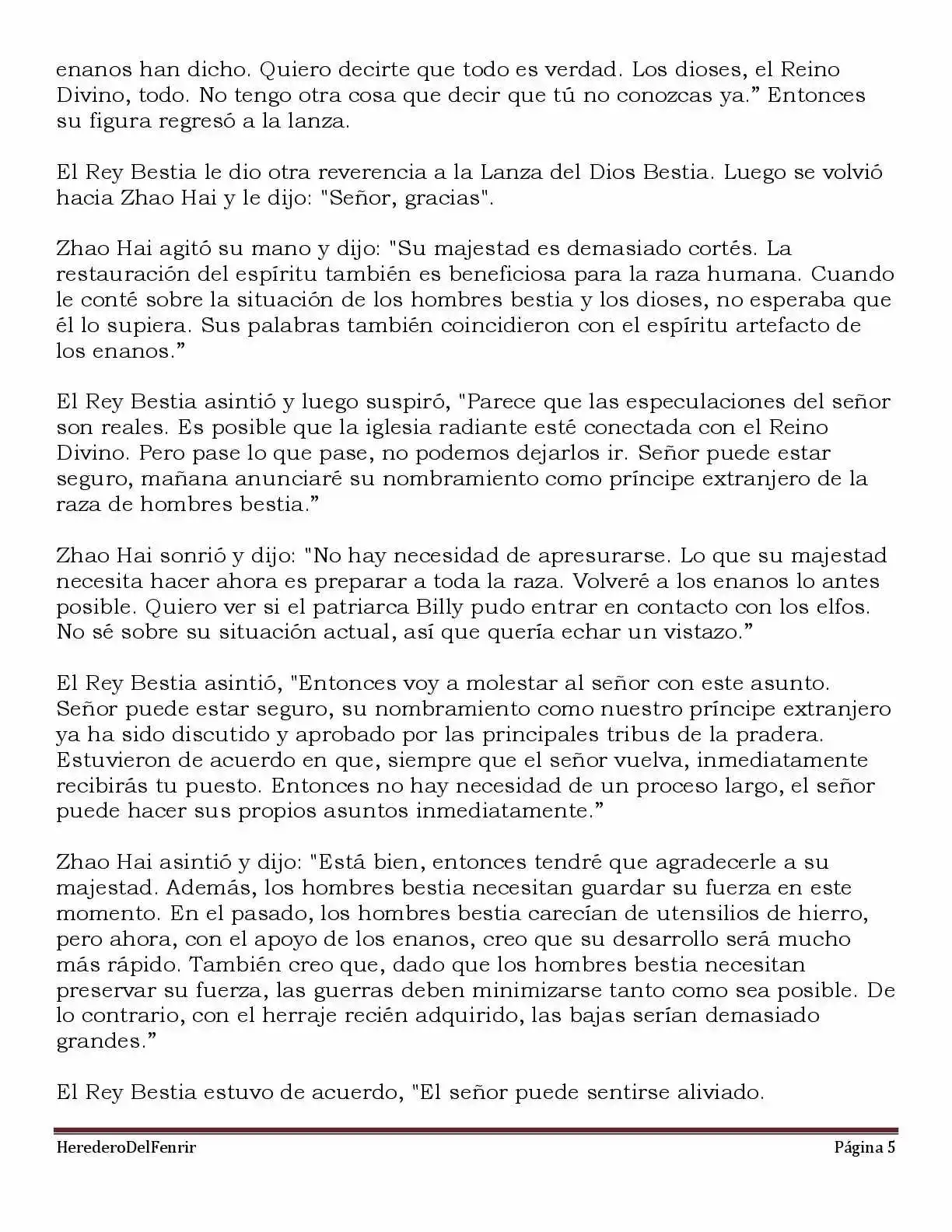 enanos han dicho. Quiero decirte que todo es verdad. Los dioses, el Reino Divino, todo. No tengo otra cosa que decir que tú no conozcas ya.” Entonces su figura regresó a la lanza.

El Rey Bestia le dio otra reverencia a la Lanza del Dios Bestia. Luego se volvió hacia Zhao Hai y le dijo: "Señor, gracias".

Zhao Hai agitó su mano y dijo: "Su majestad es demasiado cortés. La restauración del espíritu también es beneficiosa para la raza humana. Cuando le conté sobre la situación de los hombres bestia y los dioses, no esperaba que él lo supiera. Sus palabras también coincidieron con el espíritu artefacto de los enanos.”

El Rey Bestia asintió y luego suspiró, "Parece que las especulaciones del señor son reales. Es posible que la iglesia radiante esté conectada con el Reino Divino. Pero pase lo que pase, no podemos dejarlos ir. Señor puede estar seguro, mañana anunciaré su nombramiento como príncipe extranjero de la raza de hombres bestia.”

Zhao Hai sonrió y dijo: "No hay necesidad de apresurarse. Lo que su majestad necesita hacer ahora es preparar a toda la raza. Volveré a los enanos lo antes posible. Quiero ver si el patriarca Billy pudo entrar en contacto con los elfos. No sé sobre su situación actual, así que quería echar un vistazo.”

El Rey Bestia asintió, "Entonces voy a molestar al señor con este asunto. Señor puede estar seguro, su nombramiento como nuestro príncipe extranjero ya ha sido discutido y aprobado por las principales tribus de la pradera. Estuvieron de acuerdo en que, siempre que el señor vuelva, inmediatamente recibirás tu puesto. Entonces no hay necesidad de un proceso largo, el señor puede hacer sus propios asuntos inmediatamente.”

Zhao Hai asintió y dijo: "Está bien, entonces tendré que agradecerle a su majestad. Además, los hombres bestia necesitan guardar su fuerza en este momento. En el pasado, los hombres bestia carecían de utensilios de hierro, pero ahora, con el apoyo de los enanos, creo que su desarrollo será mucho más rápido. También creo que, dado que los hombres bestia necesitan preservar su fuerza, las guerras deben minimizarse tanto como sea posible. De lo contrario, con el herraje recién adquirido, las bajas serían demasiado grandes.”

El Rey Bestia estuvo de acuerdo, "El señor puede sentirse aliviado.

HerederoDelFenrir Página 5